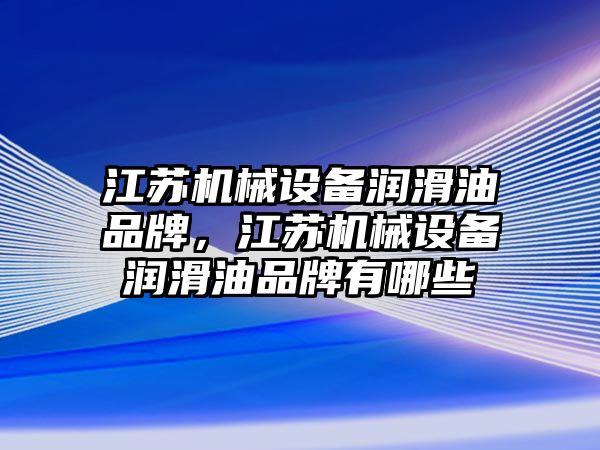 江苏机械设备润滑油品牌，江苏机械设备润滑油品牌有哪些